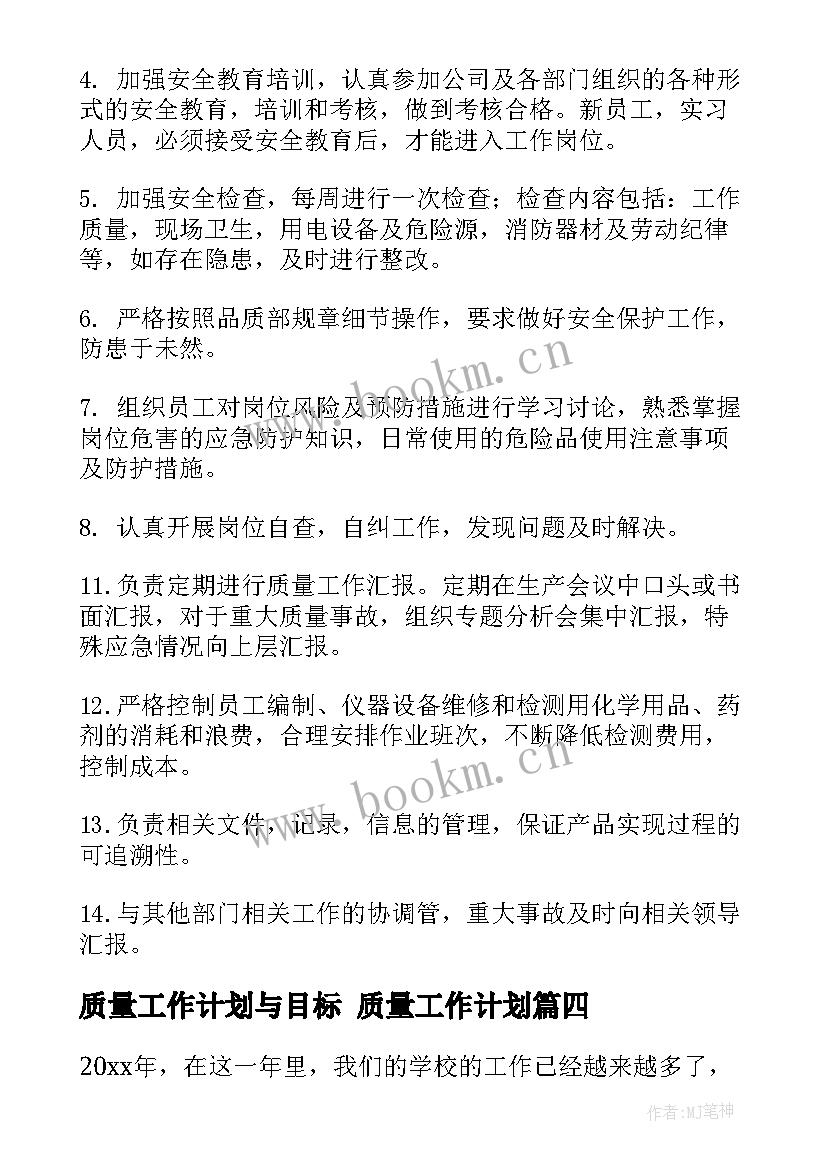 4. 加强安全教育培训，认真参加公司及各部门组织的各种形式的安全教育，培训和考核，做到考核合格。新员工，实习人员，必须接受安全教育后，才能进入工作岗位。

5. 加强安全检查，每周进行一次检查；检查内容包括：工作质量，现场卫生，用电设备及危险源，消防器材及劳动纪律等，如存在隐患，及时进行整改。

6. 严格按照品质部规章细节操作，要求做好安全保护工作，防患于未然。

7. 组织员工对岗位风险及预防措施进行学习讨论，熟悉掌握岗位危害的应急防护知识，日常使用的危险品使用注意事项及防护措施。

8. 认真开展岗位自查，自纠工作，发现问题及时解决。

11.负责定期进行质量工作汇报。定期在生产会议中口头或书面汇报，对于重大质量事故，组织专题分析会集中汇报，特殊应急情况向上层汇报。

12.严格控制员工编制、仪器设备维修和检测用化学用品、药剂的消耗和浪费，合理安排作业班次，不断降低检测费用，控制成本。

13.负责相关文件，记录，信息的管理，保证产品实现过程的可追溯性。

14.与其他部门相关工作的协调管，重大事故及时向相关领导汇报。

质量工作计划与目标 质量工作计划篇四

20xx年，在这一年里，我们的学校的工作已经越来越多了，

www.bookm.cn

www.bookm.cn

作者:MJ笔神